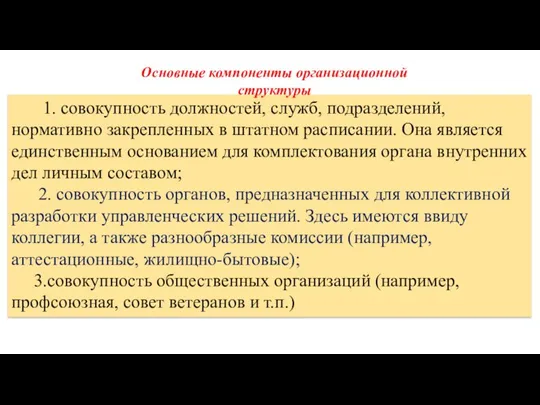 Основные компоненты организационной структуры

1. совокупность должностей, служб, подразделений, нормативно закрепленных в штатном расписании. Она является единственным основанием для комплектования органа внутренних дел личным составом;

2. совокупность органов, предназначенных для коллективной разработки управленческих решений. Здесь имеются ввиду коллегии, а также разнообразные комиссии (например, аттестационные, жилищно-бытовые);

3.совокупность общественных организаций (например, профсоюзная, совет ветеранов и т.п.)